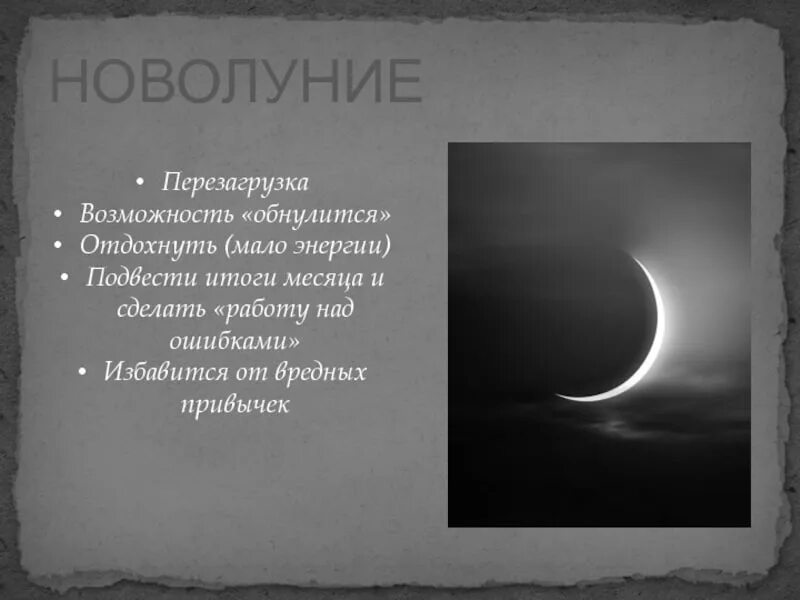 НОВОЛУНИЕ

• Перезагрузка
• Возможность «обнулится»
• Отдохнуть (мало энергии)
• Подвести итоги месяца и сделать «работу над ошибками»
• Избавится от вредных привычек